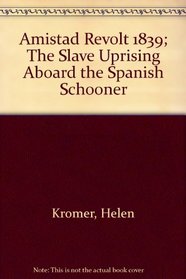 Amistad Revolt 1839; The Slave Uprising Aboard the Spanish Schooner

Kromer, Helen

Note: This is not the actual book cover